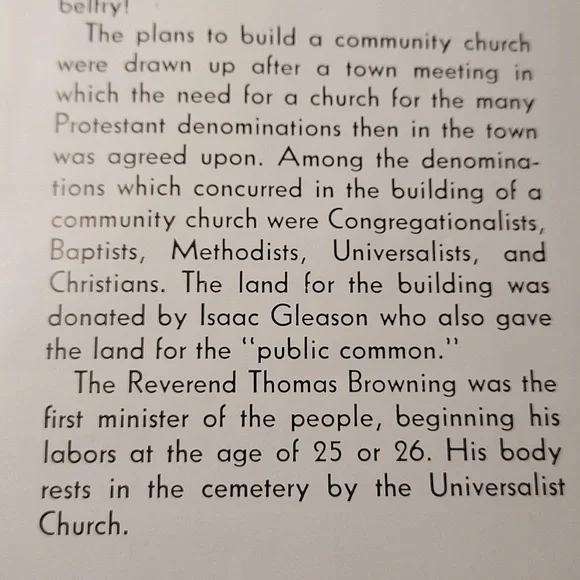 belfry!

The plans to build a community church were drawn up after a town meeting in which the need for a church for the many Protestant denominations then in the town was agreed upon. Among the denominations which concurred in the building of a community church were Congregationalists, Baptists, Methodists, Universalists, and Christians. The land for the building was donated by Isaac Gleason who also gave the land for the "public common."

The Reverend Thomas Browning was the first minister of the people, beginning his labors at the age of 25 or 26. His body rests in the cemetery by the Universalist Church.